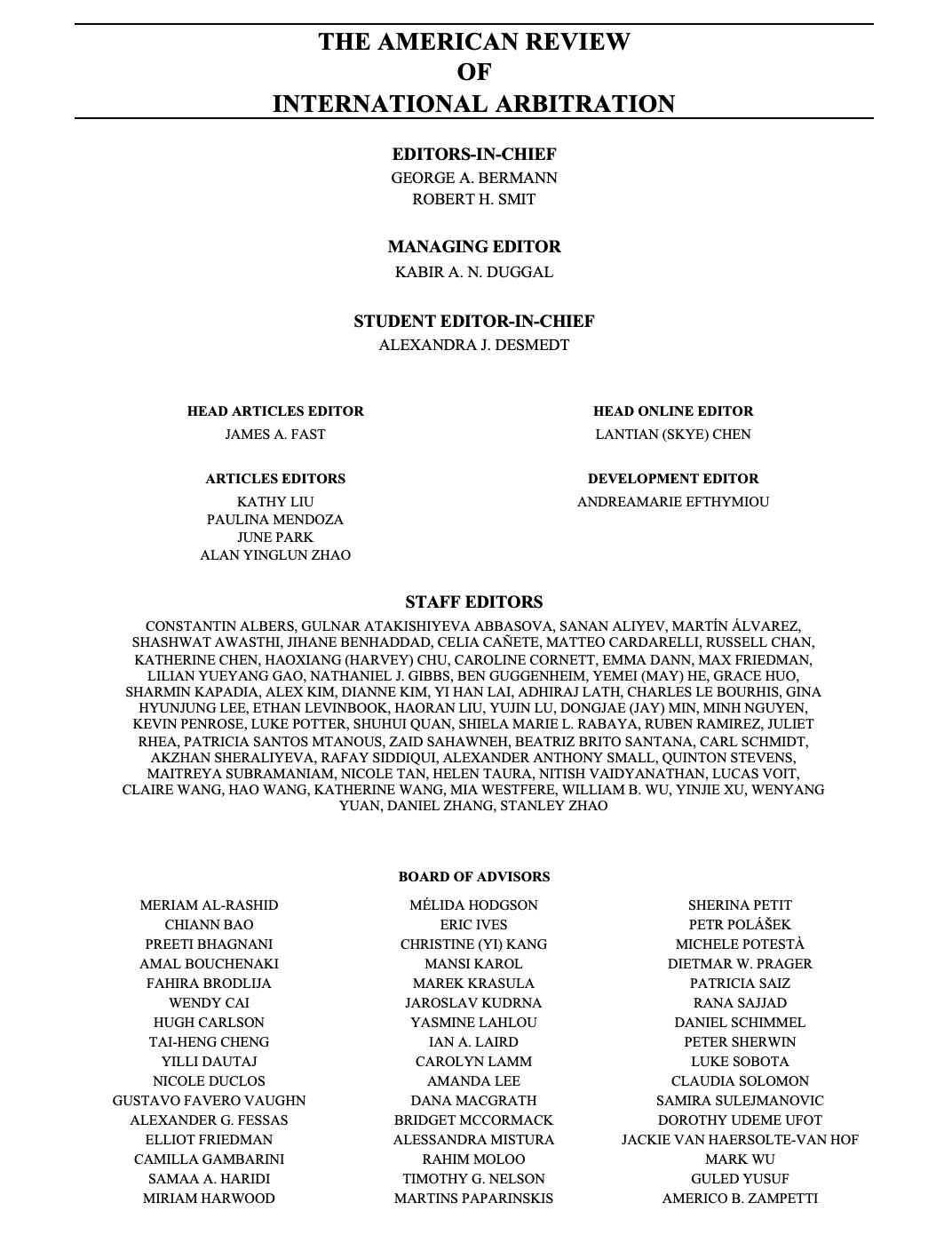 THE AMERICAN REVIEW
OF
INTERNATIONAL ARBITRATION

EDITORS-IN-CHIEF
GEORGE A. BERMANN
ROBERT H. SMIT

MANAGING EDITOR
KABIR A. N. DUGGAL

STUDENT EDITOR-IN-CHIEF
ALEXANDRA J. DESMEDT

HEAD ARTICLES EDITOR
JAMES A. FAST

ARTICLES EDITORS
KATHY LIU
PAULINA MENDOZA
JUNE PARK
ALAN YINGLUN ZHAO

HEAD ONLINE EDITOR
LANTIAN (SKYE) CHEN

DEVELOPMENT EDITOR
ANDREAMARIE EFTHYMIOU

STAFF EDITORS
CONSTANTIN ALBERS, GULNAR ATAKISHIYEVA ABBASOVA, SANAN ALIYEV, MARTÍN ÁLVAREZ, SHASHWAT AWASTHI, JIHANE BENHADDAD, CELIA CAÑETE, MATTEO CARDARELLI, RUSSELL CHAN, KATHERINE CHEN, HAOXIANG (HARVEY) CHU, CAROLINE CORNETT, EMMA DANN, MAX FRIEDMAN, LILIAN YUEYANG GAO, NATHANIEL J. GIBBS, BEN GUGGENHEIM, YEMEI (MAY) HE, GRACE HUO, SHARMIN KAPADIA, ALEX KIM, DIANNE KIM, YI HAN LAI, ADHIRAJ LATH, CHARLES LE BOURHIS, GINA HYUNJUNG LEE, ETHAN LEVINBOOK, HAORAN LIU, YUJIN LU, DONGJAE (JAY) MIN, MINH NGUYEN, KEVIN PENROSE, LUKE POTTER, SHUHUI QUAN, SHIELA MARIE L. RABAYA, RUBEN RAMIREZ, JULIET RHEA, PATRICIA SANTOS MTANOUS, ZAID SAHAWNEH, BEATRIZ BRITO SANTANA, CARL SCHMIDT, AKZHAN SHERALIYEVA, RAFAY SIDDIQUI, ALEXANDER ANTHONY SMALL, QUINTON STEVENS, MAITREYA SUBRAMANIAM, NICOLE TAN, HELEN TAURA, NITISH VAIDYANATHAN, LUCAS VOIT, CLAIRE WANG, HAO WANG, KATHERINE WANG, MIA WESTFERE, WILLIAM B. WU, YINJIE XU, WENYANG YUAN, DANIEL ZHANG, STANLEY ZHAO

BOARD OF ADVISORS

MERIAM AL-RASHID
CHIANN BAO
PREETI BHAGNANI
AMAL BOUCHENAKI
FAHIRA BRODLIJA
WENDY CAI
HUGH CARLSON
TAI-HENG CHENG
YILLI DAUTAJ
NICOLE DUCLOS
GUSTAVO FAVERO VAUGHN
ALEXANDER G. FESSAS
ELLIOT FRIEDMAN
CAMILLA GAMBARINI
SAMAA A. HARIDI
MIRIAM HARWOOD

MÉLIDA HODGSON
ERIC IVES
CHRISTINE (YI) KANG
MANSI KAROL
MAREK KRASULA
JAROSLAV KUDRNA
YASMINE LAHLOU
IAN A. LAIRD
CAROLYN LAMM
AMANDA LEE
DANA MACGRATH
BRIDGET MCCORMACK
ALESSANDRA MISTURA
RAHIM MOLOO
TIMOTHY G. NELSON
MARTINS PAPARINSKIS

SHERINA PETIT
PETR POLÁŠEK
MICHELE POTESTÀ
DIETMAR W. PRAGER
PATRICIA SAIZ
RANA SAJJAD
DANIEL SCHIMMEL
PETER SHERWIN
LUKE SOBOTA
CLAUDIA SOLOMON
SAMIRA SULEJMANOVIC
DOROTHY UDEME UFOT
JACKIE VAN HAERSOLTE-VAN HOF
MARK WU
GULED YUSUF
AMERICO B. ZAMPETTI